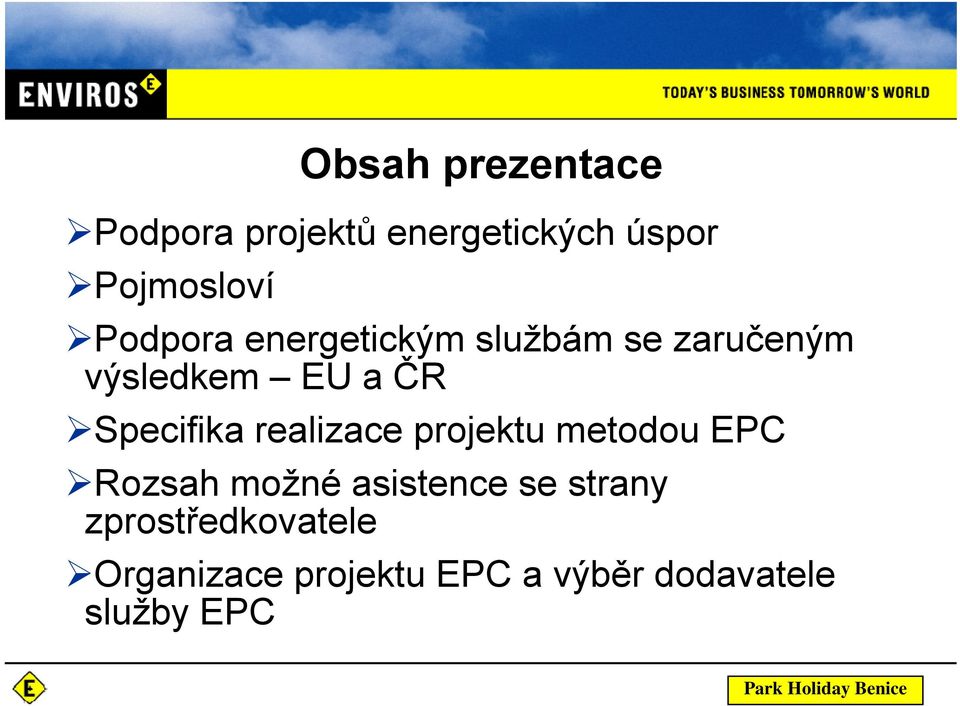 ENVIROS E

TODAY'S BUSINESS TOMORROW'S WORLD

Obsah prezentace

➢Podpora projektů energetických úspor

➢Pojmosloví

➢Podpora energetickým službám se zaručeným výsledkem – EU a ČR

➢Specifika realizace projektu metodou EPC

➢Rozsah možné asistence se strany zprostředkovatele

➢Organizace projektu EPC a výběr dodavatele služby EPC

E

Park Holiday Benice